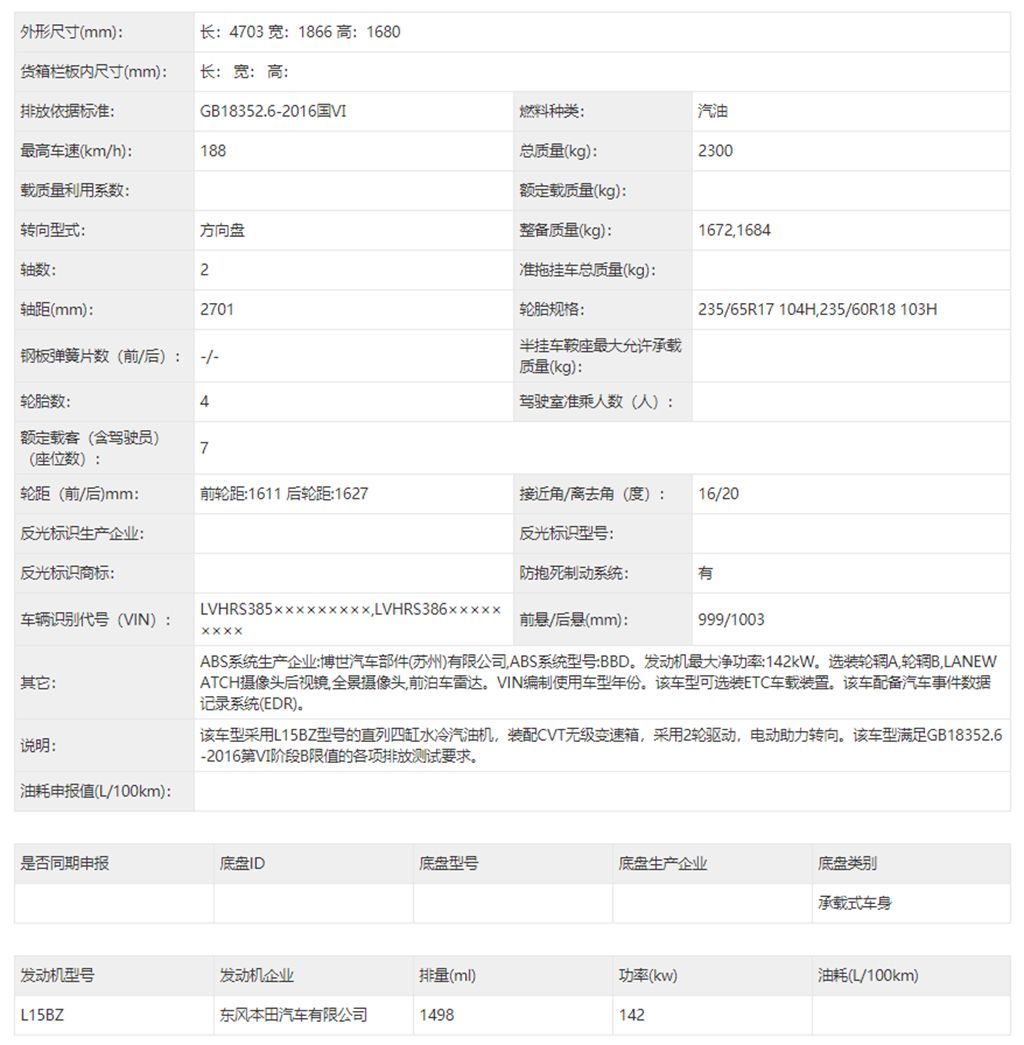 | 外形尺寸(mm)： | 长：4703 宽：1866 高：1680 | | |
|---|---|---|---|
| 货箱栏板内尺寸(mm)： | 长： 宽： 高： | | |
| 排放依据标准： | GB18352.6-2016国VI | 燃料种类： | 汽油 |
| 最高车速(km/h)： | 188 | 总质量(kg)： | 2300 |
| 载质量利用系数： | | 额定载质量(kg)： | |
| 转向型式： | 方向盘 | 整备质量(kg)： | 1672,1684 |
| 轴数： | 2 | 准拖挂车总质量(kg)： | |
| 轴距(mm)： | 2701 | 轮胎规格： | 235/65R17 104H,235/60R18 103H |
| 钢板弹簧片数（前/后）： | -/- | 半挂车鞍座最大允许承载质量(kg)： | |
| 轮胎数： | 4 | 驾驶室准乘人数（人）： | |
| 额定载客（含驾驶员）（座位数）： | 7 | | |
| 轮距（前/后)mm： | 前轮距:1611 后轮距:1627 | 接近角/离去角（度）： | 16/20 |
| 反光标识生产企业： | | 反光标识型号： | |
| 反光标识商标： | | 防抱死制动系统： | 有 |
| 车辆识别代号（VIN）： | LVHRS385×××××××××,LVHRS386××××××××× | 前悬/后悬(mm)： | 999/1003 |
| 其它： | ABS系统生产企业:博世汽车部件(苏州)有限公司,ABS系统型号:BBD。发动机最大净功率:142kW。选装轮辋A,轮辋B,LANEWATCH摄像头后视镜,全景摄像头,前泊车雷达。VIN编制使用车型年份。该车型可选装ETC车载装置。该车配备汽车事件数据记录系统(EDR)。 | | |
| 说明： | 该车型采用L15BZ型号的直列四缸水冷汽油机，装配CVT无级变速箱，采用2轮驱动，电动助力转向。该车型满足GB18352.6-2016第VI阶段B限值的各项排放测试要求。 | | |
| 油耗申报值(L/100km)： | | | |

| 是否同期申报 | 底盘ID | 底盘型号 | 底盘生产企业 | 底盘类别 |
|---|---|---|---|---|
| | | | | 承载式车身 |

| 发动机型号 | 发动机企业 | 排量(ml) | 功率(kw) | 油耗(L/100km) |
|---|---|---|---|---|
| L15BZ | 东风本田汽车有限公司 | 1498 | 142 | |